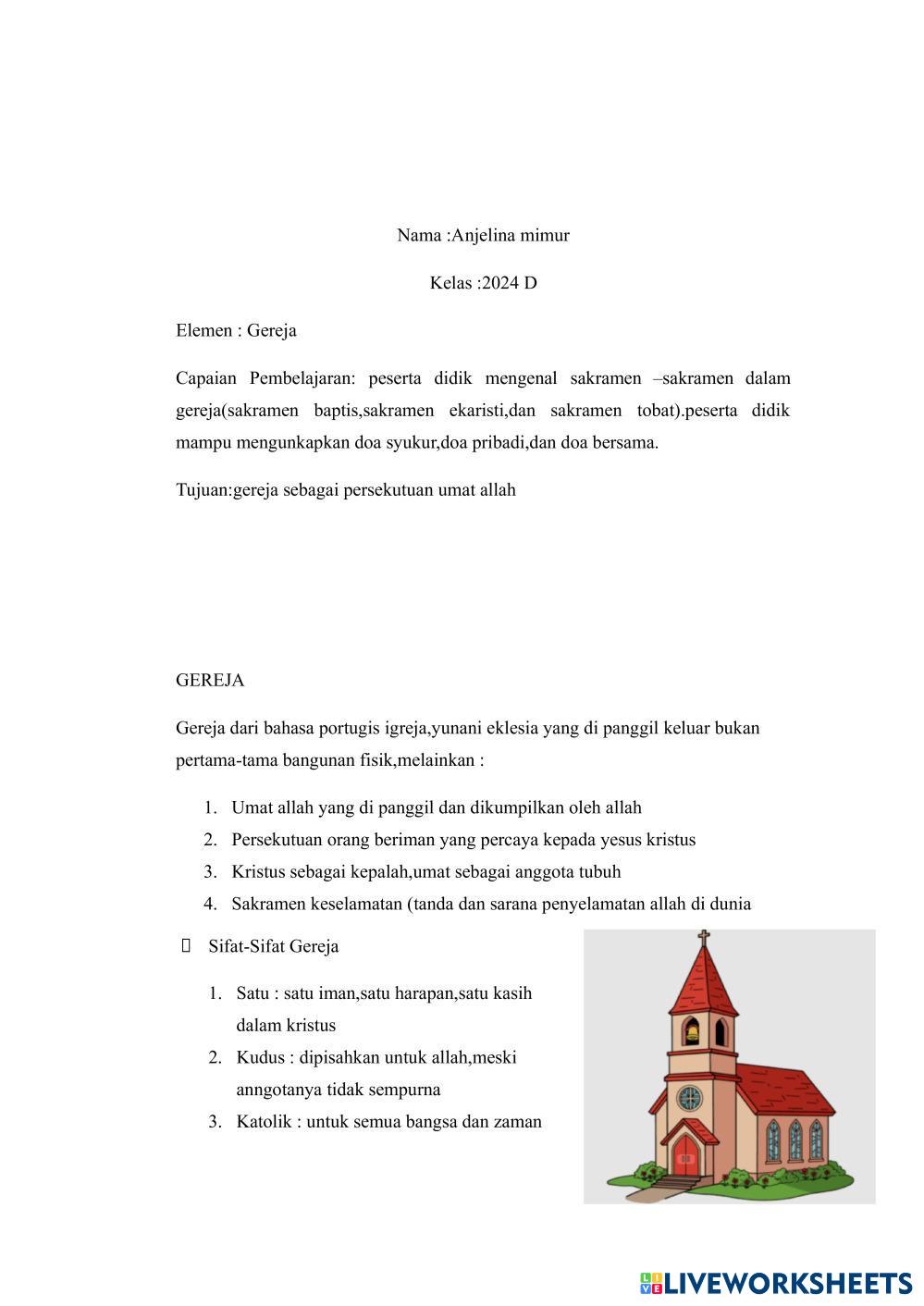 Nama :Anjelina mimur

Kelas :2024 D

Elemen : Gereja

Capaian Pembelajaran: peserta didik mengenal sakramen –sakramen dalam gereja(sakramen baptis,sakramen ekaristi,dan sakramen tobat).peserta didik mampu mengunkapkan doa syukur,doa pribadi,dan doa bersama.

Tujuan:gereja sebagai persekutuan umat allah

GEREJA

Gereja dari bahasa portugis igreja,yunani eklesia yang di panggil keluar bukan pertama-tama bangunan fisik,melainkan :

1. Umat allah yang di panggil dan dikumpilkan oleh allah
2. Persekutuan orang beriman yang percaya kepada yesus kristus
3. Kristus sebagai kepalah,umat sebagai anggota tubuh
4. Sakramen keselamatan (tanda dan sarana penyelamatan allah di dunia

 Sifat-Sifat Gereja

1. Satu : satu iman,satu harapan,satu kasih dalam kristus
2. Kudus : dipisahkan untuk allah,meski anngotanya tidak sempurna
3. Katolik : untuk semua bangsa dan zaman

LIVEWORKSHEETS